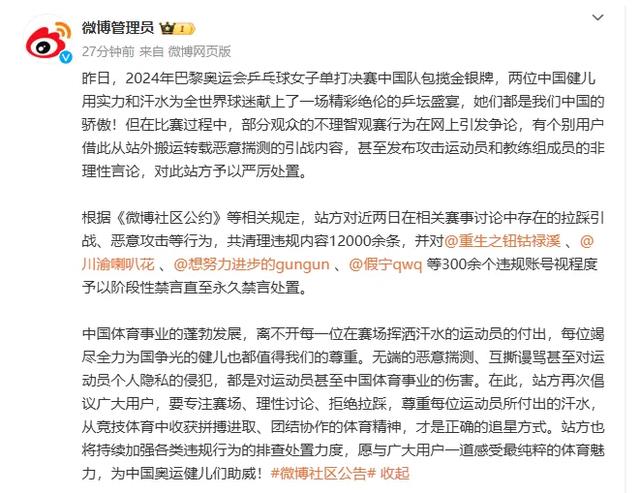 微博管理员 1
27分钟前 来自 微博网页版

昨日，2024年巴黎奥运会乒乓球女子单打决赛中国队包揽金银牌，两位中国健儿用实力和汗水为全世界球迷献上了一场精彩绝伦的乒坛盛宴，她们都是我们中国的骄傲！但在比赛过程中，部分观众的不理智观赛行为在网上引发争论，有个别用户借此从站外搬运转载恶意揣测的引战内容，甚至发布攻击运动员和教练组成员的非理性言论，对此站方予以严厉处置。

根据《微博社区公约》等相关规定，站方对近两日在相关赛事讨论中存在的拉踩引战、恶意攻击等行为，共清理违规内容12000余条，并对@重生之钮钴禄溪 、@川渝喇叭花 、@想努力进步的gungun 、@假宁qwq 等300余个违规账号视程度予以阶段性禁言直至永久禁言处置。

中国体育事业的蓬勃发展，离不开每一位在赛场挥洒汗水的运动员的付出，每位竭尽全力为国争光的健儿也都值得我们的尊重。无端的恶意揣测、互撕谩骂甚至对运动员个人隐私的侵犯，都是对运动员甚至中国体育事业的伤害。在此，站方再次倡议广大用户，要专注赛场、理性讨论、拒绝拉踩，尊重每位运动员所付出的汗水，从竞技体育中收获拼搏进取、团结协作的体育精神，才是正确的追星方式。站方也将持续加强各类违规行为的排查处置力度，愿与广大用户一道感受最纯粹的体育魅力，为中国奥运健儿们助威！#微博社区公告# 收起